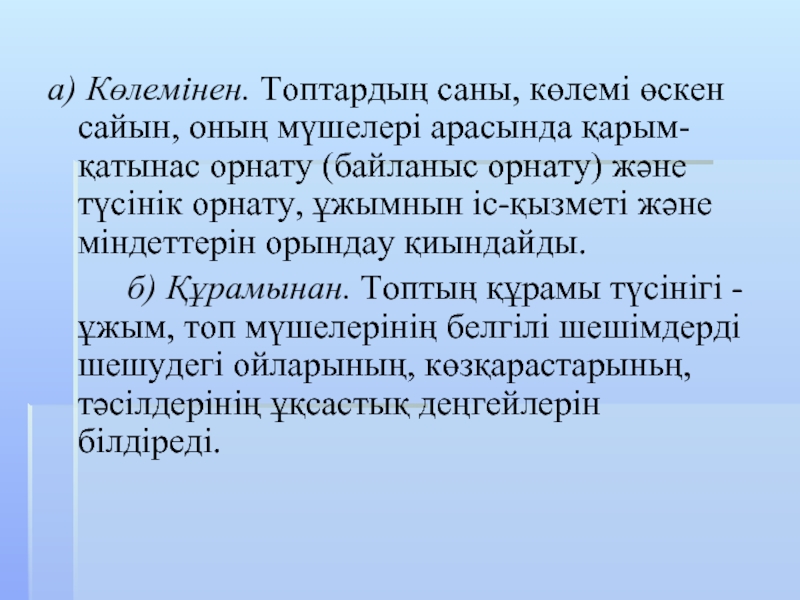 а) Көлемінен. Топтардың саны, көлемі өскен сайын, оның мүшелері арасында қарым-қатынас орнату (байланыс орнату) және түсінік орнату, ұжымнын іс-қызметі және міндеттерін орындау қиындайды.

б) Құрамынан. Топтың құрамы түсінігі - ұжым, топ мүшелерінің белгілі шешімдерді шешудегі ойларының, көзқарастарыньң, тәсілдерінің ұқсастық деңгейлерін білдіреді.